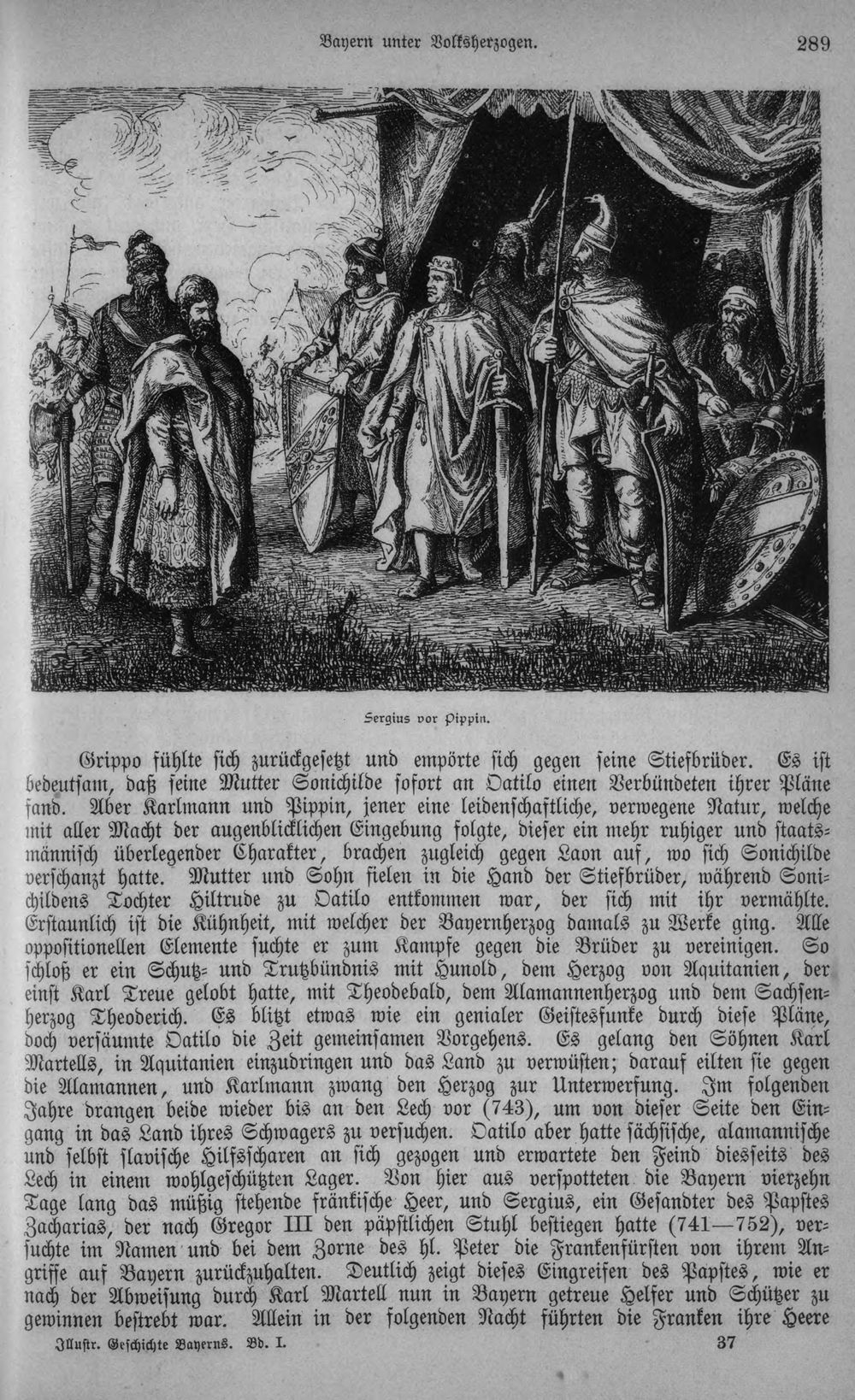 Bayern unter Volksherzogen. 289

Sergius vor Pippin.

Grippo fühlte sich zurückgesetzt und empörte sich gegen seine Stiefbrüder. Es ist bedeutsam, daß seine Mutter Sonichilde sofort an Oatilo einen Verbündeten ihrer Pläne fand. Aber Karlmann und Pippin, jener eine leidenschaftliche, verwegene Natur, welche mit aller Macht der augenblicklichen Eingebung folgte, dieser ein mehr ruhiger und staatsmännisch überlegender Charakter, brachen zugleich gegen Laon auf, wo sich Sonichilde verschanzt hatte. Mutter und Sohn fielen in die Hand der Stiefbrüder, während Sonichildens Tochter Hiltrude zu Oatilo entkommen war, der sich mit ihr vermählte. Erstaunlich ist die Kühnheit, mit welcher der Bayernherzog damals zu Werke ging. Alle oppositionellen Elemente suchte er zum Kampfe gegen die Brüder zu vereinigen. So schloß er ein Schutz- und Trutzbündnis mit Hunold, dem Herzog von Aquitanien, der einst Karl Treue gelobt hatte, mit Theodebald, dem Alamannenherzog und dem Sachsenherzog Theoderich. Es blitzt etwas wie ein genialer Geistesfunke durch diese Pläne, doch versäumte Oatilo die Zeit gemeinsamen Vorgehens. Es gelang den Söhnen Karl Martells, in Aquitanien einzudringen und das Land zu verwüsten; darauf eilten sie gegen die Alamannen, und Karlmann zwang den Herzog zur Unterwerfung. Im folgenden Jahre drangen beide wieder bis an den Lech vor (743), um von dieser Seite den Eingang in das Land ihres Schwagers zu versuchen. Oatilo aber hatte sächsische, alamannische und selbst slavische Hilfsscharen an sich gezogen und erwartete den Feind diesseits des Lech in einem wohlgeschützten Lager. Von hier aus verspotteten die Bayern vierzehn Tage lang das müßig stehende fränkische Heer, und Sergius, ein Gesandter des Papstes Zacharias, der nach Gregor III den päpstlichen Stuhl bestiegen hatte (741—752), versuchte im Namen und bei dem Zorne des hl. Peter die Frankenfürsten von ihrem Angriffe auf Bayern zurückzuhalten. Deutlich zeigt dieses Eingreifen des Papstes, wie er nach der Abweisung durch Karl Martell nun in Bayern getreue Helfer und Schützer zu gewinnen bestrebt war. Allein in der folgenden Nacht führten die Franken ihre Heere

Illustr. Geschichte Bayerns. Bd. I. 37